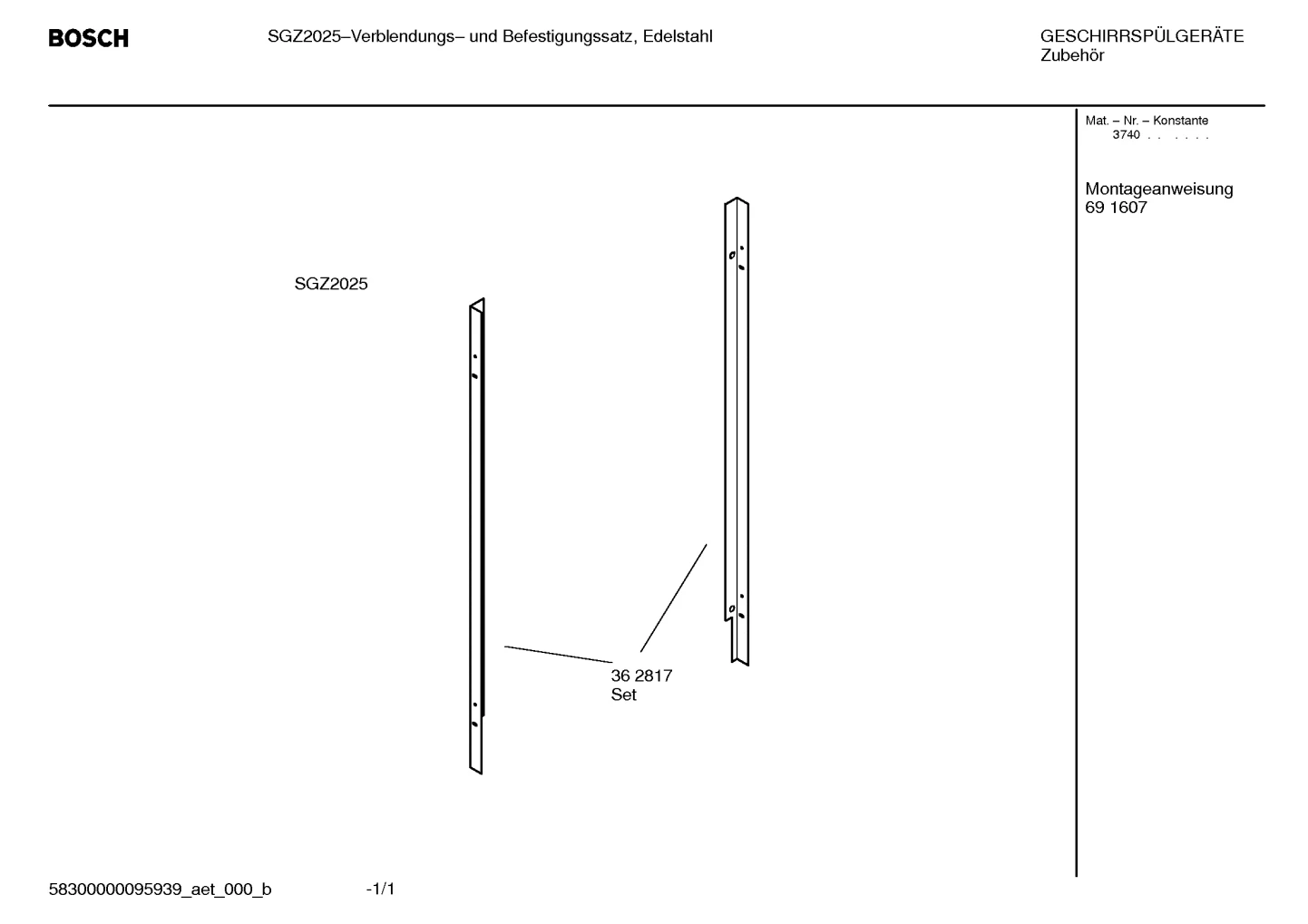 BOSCH

SGZ2025–Verblendungs– und Befestigungssatz, Edelstahl

GESCHIRRSPÜLGERÄTE
Zubehör

Mat. – Nr. – Konstante
3740 . . . . . .

Montageanweisung
69 1607

SGZ2025

36 2817
Set

58300000095939_aet_000_b

-1/1